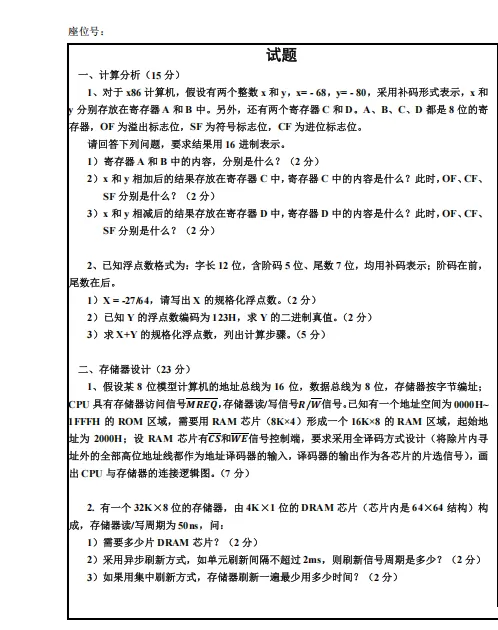 座位号：

试题

一、计算分析（15 分）

1、对于 x86 计算机，假设有两个整数 x 和 y，x= - 68，y= - 80，采用补码形式表示，x 和 y 分别存放在寄存器 A 和 B 中。另外，还有两个寄存器 C 和 D，A、B、C、D 都是 8 位的寄存器，OF 为溢出标志位，SF 为符号标志位，CF 为进位标志位。

请回答下列问题，要求结果用 16 进制表示。

1）寄存器 A 和 B 中的内容，分别是什么？（2 分）

2）x 和 y 相加后的结果存放在寄存器 C 中，寄存器 C 中的内容是什么？此时，OF、CF、SF 分别是什么？（2 分）

3）x 和 y 相减后的结果存放在寄存器 D 中，寄存器 D 中的内容是什么？此时，OF、CF、SF 分别是什么？（2 分）

2、已知浮点数格式为：字长 12 位，含阶码 5 位、尾数 7 位，均用补码表示；阶码在前，尾数在后。

1）X = -27/64，请写出 X 的规格化浮点数。（2 分）

2）已知 Y 的浮点数编码为 123H，求 Y 的二进制真值。（2 分）

3）求 X+Y 的规格化浮点数，列出计算步骤。（5 分）

二、存储器设计（23 分）

1、假设某 8 位模型计算机的地址总线为 16 位，数据总线为 8 位，存储器按字节编址；CPU 具有存储器访问信号$\overline{MREQ}$,存储器读/写信号$R/\overline{W}$信号。已知有一个地址空间为 0000H~1FFFH 的 ROM 区域，需要用 RAM 芯片（8K×4）形成一个 16K×8 的 RAM 区域，起始地址为 2000H；设 RAM 芯片有$\overline{CS}$和$\overline{WE}$信号控制端，要求采用全译码方式设计（将除片内寻址外的全部高位地址线都作为地址译码器的输入，译码器的输出作为各芯片的片选信号），画出 CPU 与存储器的连接逻辑图。（7 分）

2. 有一个 32K×8 位的存储器，由 4K×1 位的 DRAM 芯片（芯片内是 64×64 结构）构成，存储器读/写周期为 50ns，问：

1）需要多少片 DRAM 芯片？（2 分）

2）采用异步刷新方式，如单元刷新间隔不超过 2ms，则刷新信号周期是多少？（2 分）

3）如果用集中刷新方式，存储器刷新一遍最少用多少时间？（2 分）